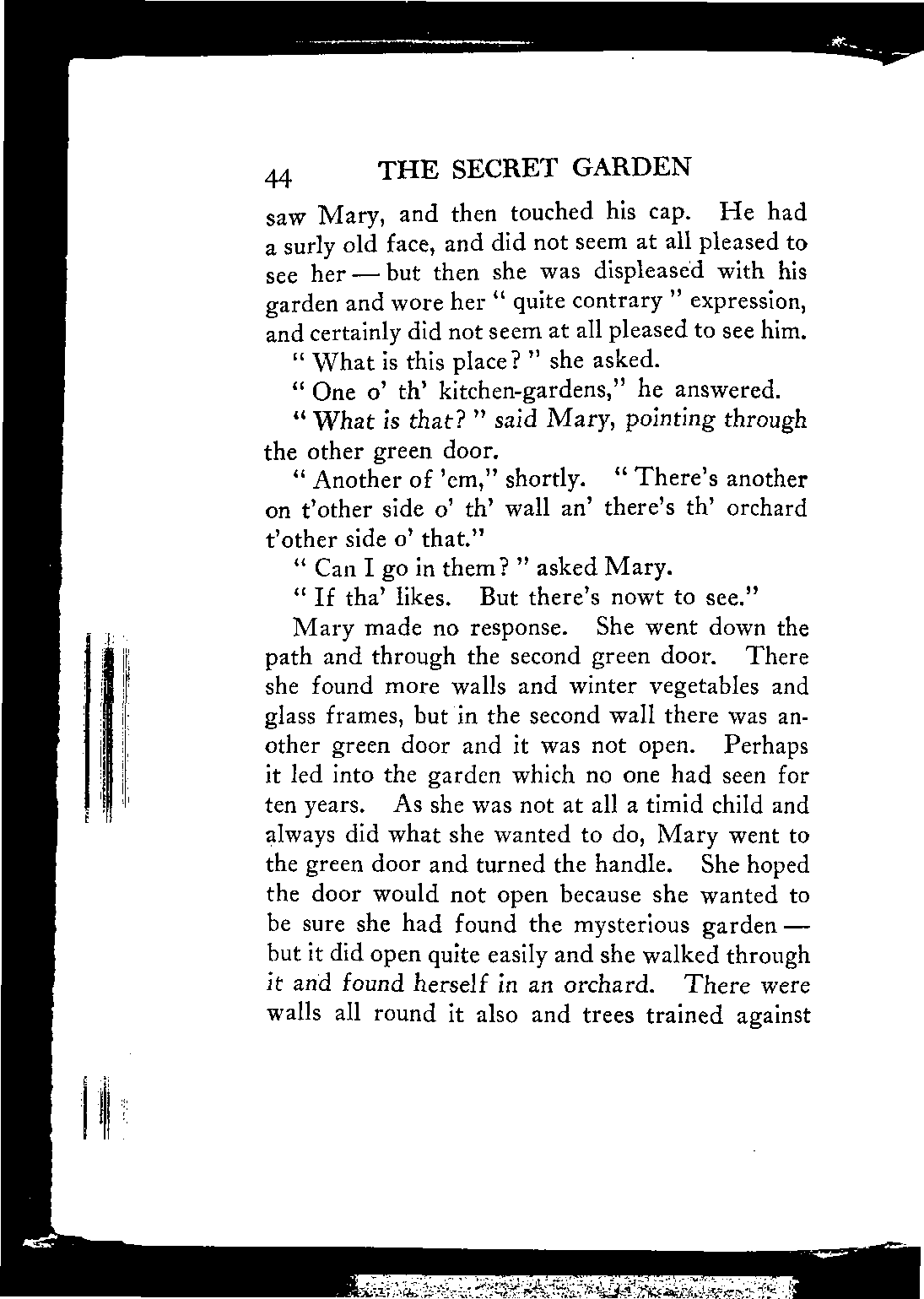 44 THE SECRET GARDEN

saw Mary, and then touched his cap. He had a surly old face, and did not seem at all pleased to see her — but then she was displeased with his garden and wore her " quite contrary " expression, and certainly did not seem at all pleased to see him.

" What is this place? " she asked.

" One o' th' kitchen-gardens," he answered.

" What is that? " said Mary, pointing through the other green door.

" Another of 'em," shortly. " There's another on t'other side o' th' wall an' there's th' orchard t'other side o' that."

" Can I go in them? " asked Mary.

" If tha' likes. But there's nowt to see."

Mary made no response. She went down the path and through the second green door. There she found more walls and winter vegetables and glass frames, but in the second wall there was another green door and it was not open. Perhaps it led into the garden which no one had seen for ten years. As she was not at all a timid child and always did what she wanted to do, Mary went to the green door and turned the handle. She hoped the door would not open because she wanted to be sure she had found the mysterious garden — but it did open quite easily and she walked through it and found herself in an orchard. There were walls all round it also and trees trained against